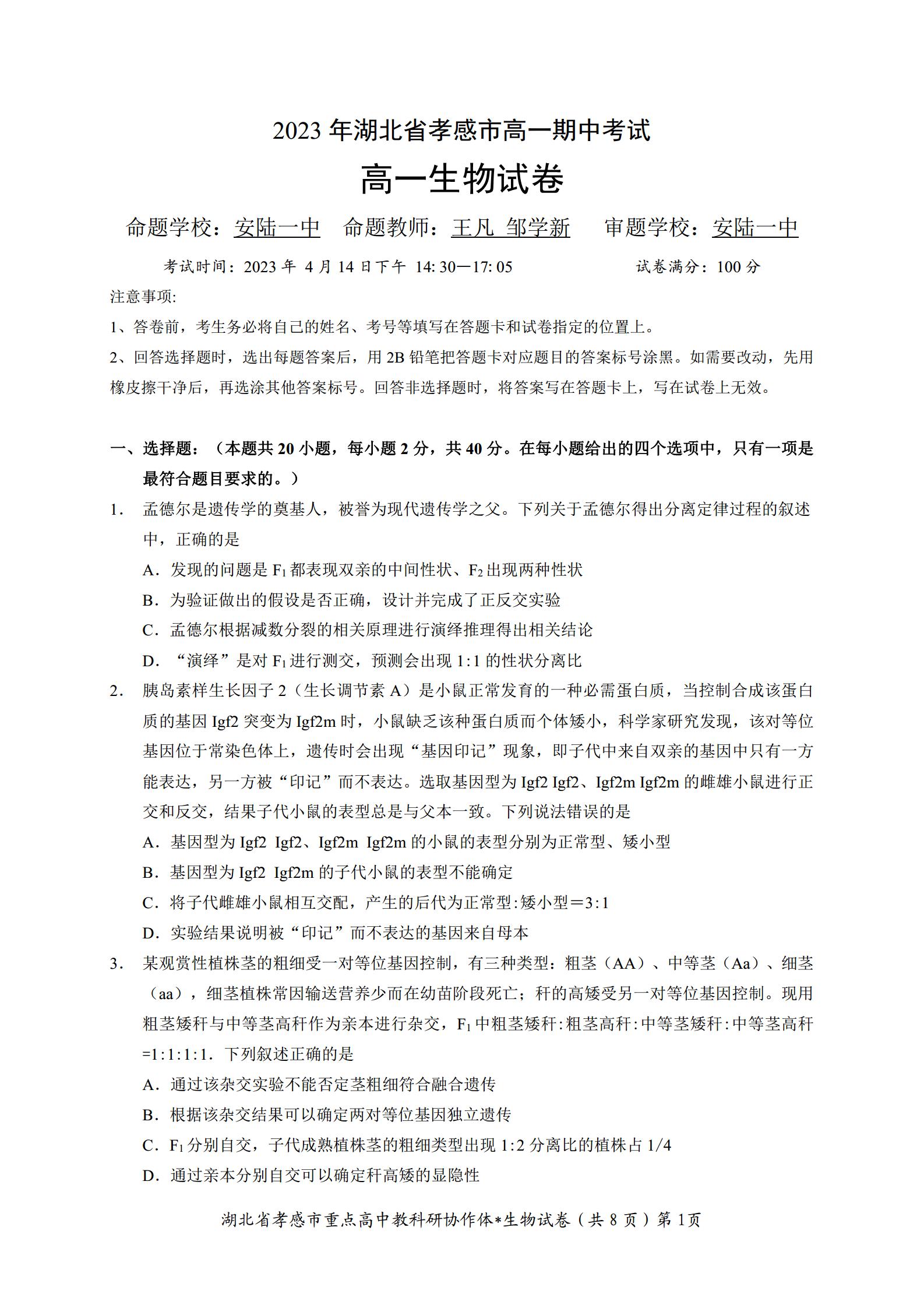 2023 年湖北省孝感市高一期中考试

高一生物试卷

命题学校：安陆一中　命题教师：王凡 邹学新　审题学校：安陆一中

考试时间：2023 年 4 月 14 日下午 14:30—17:05　试卷满分：100 分

注意事项:

1、答卷前，考生务必将自己的姓名、考号等填写在答题卡和试卷指定的位置上。

2、回答选择题时，选出每题答案后，用 2B 铅笔把答题卡对应题目的答案标号涂黑。如需要改动，先用橡皮擦干净后，再选涂其他答案标号。回答非选择题时，将答案写在答题卡上，写在试卷上无效。

一、选择题：（本题共 20 小题，每小题 2 分，共 40 分。在每小题给出的四个选项中，只有一项是最符合题目要求的。）

1. 孟德尔是遗传学的奠基人，被誉为现代遗传学之父。下列关于孟德尔得出分离定律过程的叙述中，正确的是

A．发现的问题是 $F_1$ 都表现双亲的中间性状、$F_2$ 出现两种性状

B．为验证做出的假设是否正确，设计并完成了正反交实验

C．孟德尔根据减数分裂的相关原理进行演绎推理得出相关结论

D．“演绎”是对 $F_1$ 进行测交，预测会出现 1:1 的性状分离比

2. 胰岛素样生长因子 2（生长调节素 A）是小鼠正常发育的一种必需蛋白质，当控制合成该蛋白质的基因 Igf2 突变为 Igf2m 时，小鼠缺乏该种蛋白质而个体矮小，科学家研究发现，该对等位基因位于常染色体上，遗传时会出现“基因印记”现象，即子代中来自双亲的基因中只有一方能表达，另一方被“印记”而不表达。选取基因型为 Igf2 Igf2、Igf2m Igf2m 的雌雄小鼠进行正交和反交，结果子代小鼠的表型总是与父本一致。下列说法错误的是

A．基因型为 Igf2 Igf2、Igf2m Igf2m 的小鼠的表型分别为正常型、矮小型

B．基因型为 Igf2 Igf2m 的子代小鼠的表型不能确定

C．将子代雌雄小鼠相互交配，产生的后代为正常型:矮小型＝3:1

D．实验结果说明被“印记”而不表达的基因来自母本

3. 某观赏性植株茎的粗细受一对等位基因控制，有三种类型：粗茎（AA）、中等茎（Aa）、细茎（aa），细茎植株常因输送营养少而在幼苗阶段死亡；秆的高矮受另一对等位基因控制。现用粗茎矮秆与中等茎高秆作为亲本进行杂交，$F_1$ 中粗茎矮秆:粗茎高秆:中等茎矮秆:中等茎高秆=1:1:1:1．下列叙述正确的是

A．通过该杂交实验不能否定茎粗细符合融合遗传

B．根据该杂交结果可以确定两对等位基因独立遗传

C．$F_1$ 分别自交，子代成熟植株茎的粗细类型出现 1:2 分离比的植株占 1/4

D．通过亲本分别自交可以确定秆高矮的显隐性

湖北省孝感市重点高中教科研协作体*生物试卷（共 8 页）第 1页